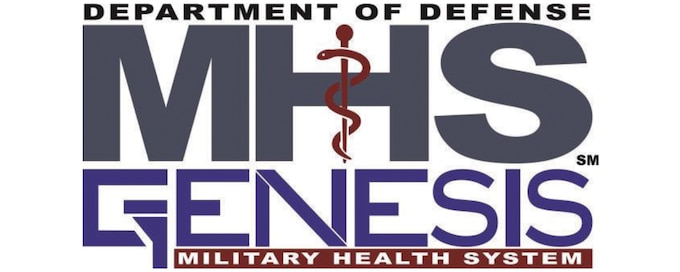 DEPARTMENT OF DEFENSE
MHS
SM
GENESIS
MILITARY HEALTH SYSTEM